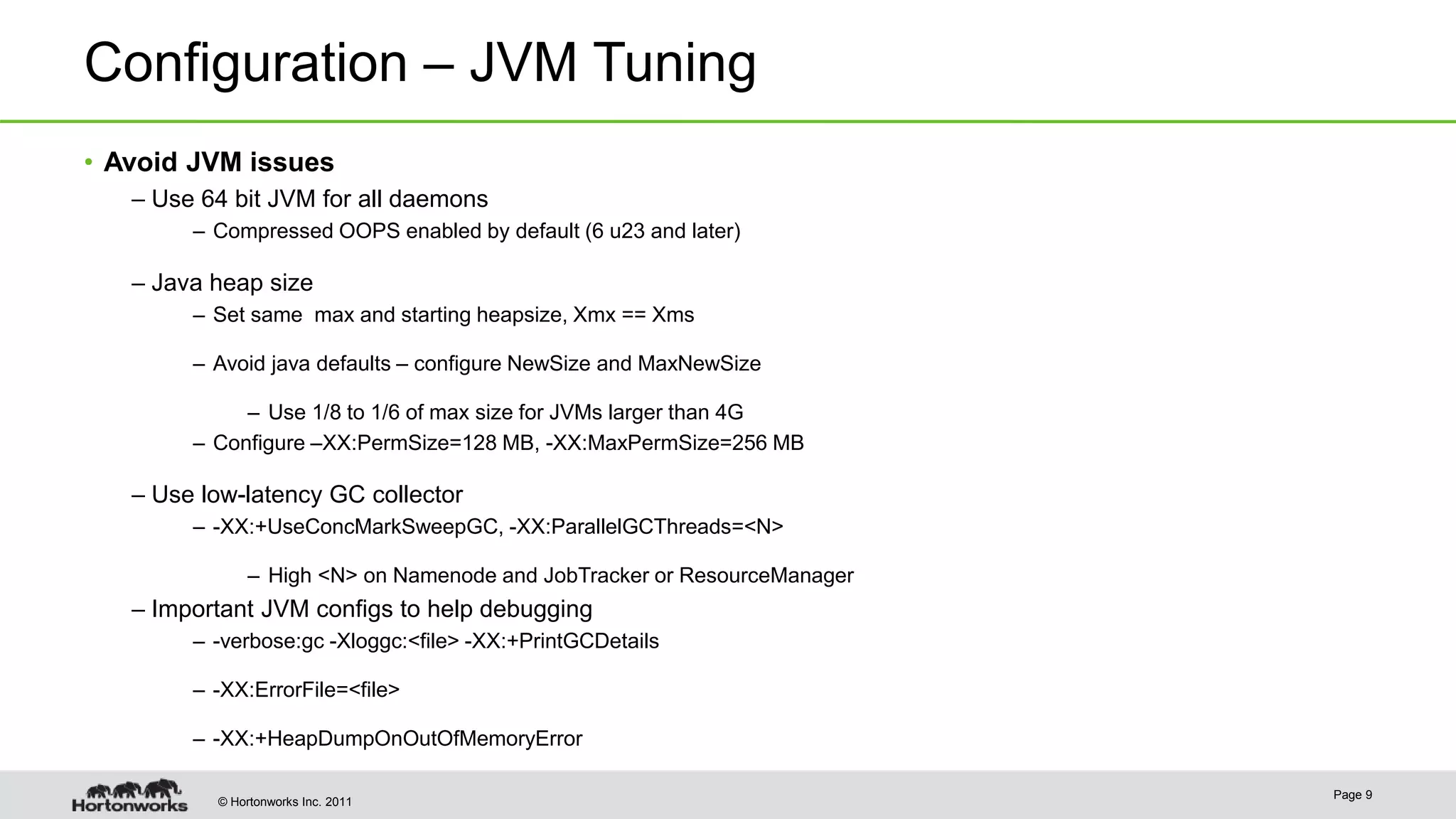 Configuration – JVM Tuning

• Avoid JVM issues

– Use 64 bit JVM for all daemons

– Compressed OOPS enabled by default (6 u23 and later)

– Java heap size

– Set same  max and starting heapsize, Xmx == Xms

– Avoid java defaults – configure NewSize and MaxNewSize

– Use 1/8 to 1/6 of max size for JVMs larger than 4G

– Configure –XX:PermSize=128 MB, -XX:MaxPermSize=256 MB

– Use low-latency GC collector

– -XX:+UseConcMarkSweepGC, -XX:ParallelGCThreads=<N>

– High <N> on Namenode and JobTracker or ResourceManager

– Important JVM configs to help debugging

– -verbose:gc -Xloggc:<file> -XX:+PrintGCDetails

– -XX:ErrorFile=<file>

– -XX:+HeapDumpOnOutOfMemoryError

Hortonworks

© Hortonworks Inc. 2011

Page 9